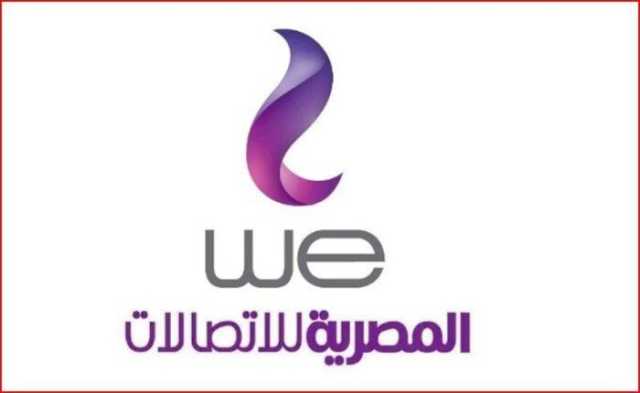 we

المصرية للاتصالات